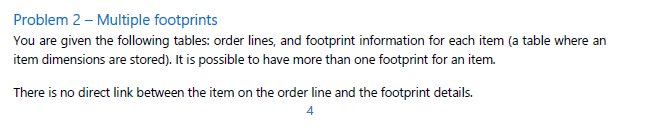 Problem 2 – Multiple footprints

You are given the following tables: order lines, and footprint information for each item (a table where an item dimensions are stored). It is possible to have more than one footprint for an item.

There is no direct link between the item on the order line and the footprint details.

4